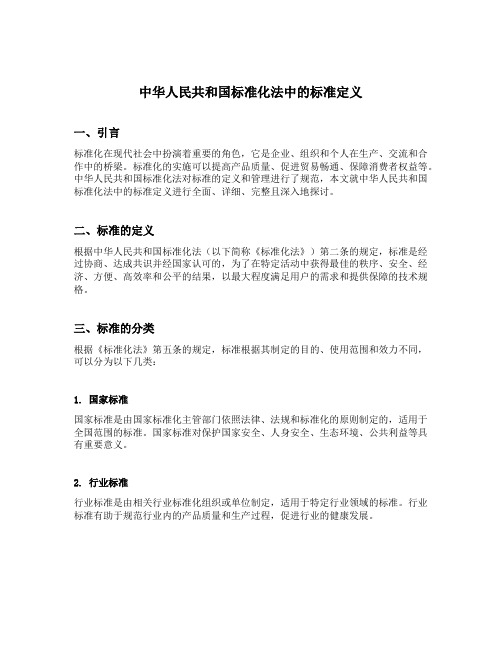 中华人民共和国标准化法中的标准定义

一、引言

标准化在现代社会中扮演着重要的角色，它是企业、组织和个人在生产、交流和合作中的桥梁。标准化的实施可以提高产品质量、促进贸易畅通、保障消费者权益等。中华人民共和国标准化法对标准的定义和管理进行了规范，本文就中华人民共和国标准化法中的标准定义进行全面、详细、完整且深入地探讨。

二、标准的定义

根据中华人民共和国标准化法（以下简称《标准化法》）第二条的规定，标准是经过协商、达成共识并经国家认可的，为了在特定活动中获得最佳的秩序、安全、经济、方便、高效率和公平的结果，以最大程度满足用户的需求和提供保障的技术规格。

三、标准的分类

根据《标准化法》第五条的规定，标准根据其制定的目的、使用范围和效力不同，可以分为以下几类：

1. 国家标准

国家标准是由国家标准化主管部门依照法律、法规和标准化的原则制定的，适用于全国范围的标准。国家标准对保护国家安全、人身安全、生态环境、公共利益等具有重要意义。

2. 行业标准

行业标准是由相关行业标准化组织或单位制定，适用于特定行业领域的标准。行业标准有助于规范行业内的产品质量和生产过程，促进行业的健康发展。